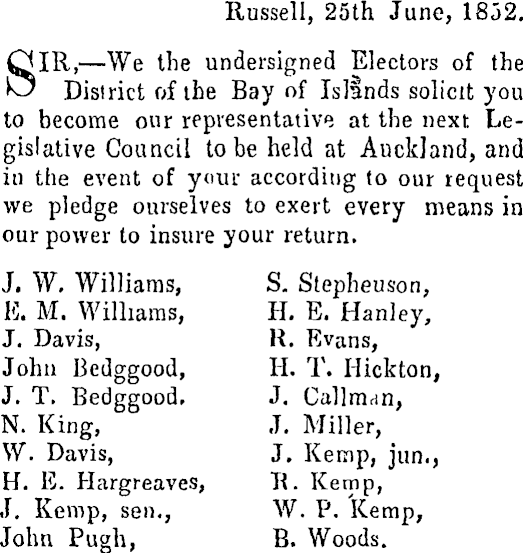 Russell, 25th June, 1852.

SIR,—We the undersigned Electors of the District of the Bay of Islands solicit you to become our representative at the next Legislative Council to be held at Auckland, and in the event of your according to our request we pledge ourselves to exert every means in our power to insure your return.

J. W. Williams,
E. M. Williams,
J. Davis,
John Bedggood,
J. T. Bedggood.
N. King,
W. Davis,
H. E. Hargreaves,
J. Kemp, sen.,
John Pugh,

S. Stepheuson,
H. E. Hanley,
R. Evans,
H. T. Hickton,
J. Callman,
J. Miller,
J. Kemp, jun.,
R. Kemp,
W. P. Kemp,
B. Woods.